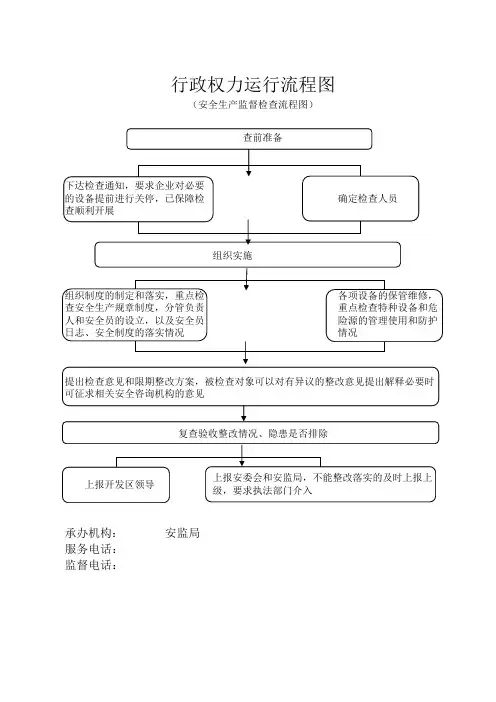 行政权力运行流程图

（安全生产监督检查流程图）

查前准备

下达检查通知，要求企业对必要的设备提前进行关停，已保障检查顺利开展

确定检查人员

组织实施

组织制度的制定和落实，重点检查安全生产规章制度，分管负责人和安全员的设立，以及安全员日志、安全制度的落实情况

各项设备的保管维修，重点检查特种设备和危险源的管理使用和防护情况

提出检查意见和限期整改方案，被检查对象可以对有异议的整改意见提出解释必要时可征求相关安全咨询机构的意见

复查验收整改情况、隐患是否排除

上报开发区领导

上报安委会和安监局，不能整改落实的及时上报上级，要求执法部门介入

承办机构：　　安监局
服务电话：
监督电话：